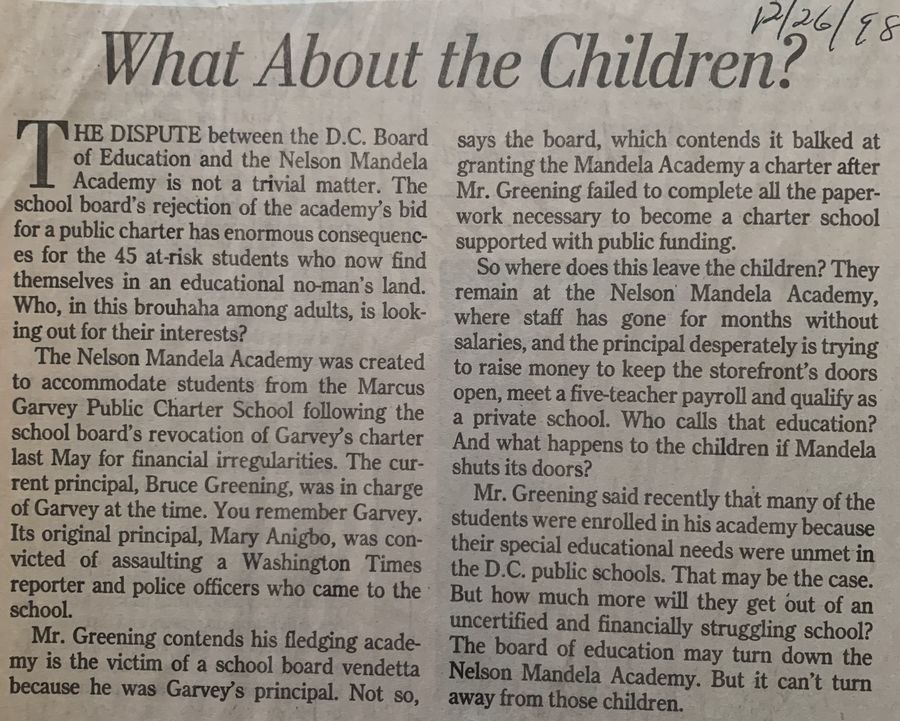 12/26/98

What About the Children?

THE DISPUTE between the D.C. Board of Education and the Nelson Mandela Academy is not a trivial matter. The school board's rejection of the academy's bid for a public charter has enormous consequences for the 45 at-risk students who now find themselves in an educational no-man's land. Who, in this brouhaha among adults, is looking out for their interests?

The Nelson Mandela Academy was created to accommodate students from the Marcus Garvey Public Charter School following the school board's revocation of Garvey's charter last May for financial irregularities. The current principal, Bruce Greening, was in charge of Garvey at the time. You remember Garvey. Its original principal, Mary Anigbo, was convicted of assaulting a Washington Times reporter and police officers who came to the school.

Mr. Greening contends his fledging academy is the victim of a school board vendetta because he was Garvey's principal. Not so, says the board, which contends it balked at granting the Mandela Academy a charter after Mr. Greening failed to complete all the paperwork necessary to become a charter school supported with public funding.

So where does this leave the children? They remain at the Nelson Mandela Academy, where staff has gone for months without salaries, and the principal desperately is trying to raise money to keep the storefront's doors open, meet a five-teacher payroll and qualify as a private school. Who calls that education? And what happens to the children if Mandela shuts its doors?

Mr. Greening said recently that many of the students were enrolled in his academy because their special educational needs were unmet in the D.C. public schools. That may be the case. But how much more will they get out of an uncertified and financially struggling school? The board of education may turn down the Nelson Mandela Academy. But it can't turn away from those children.